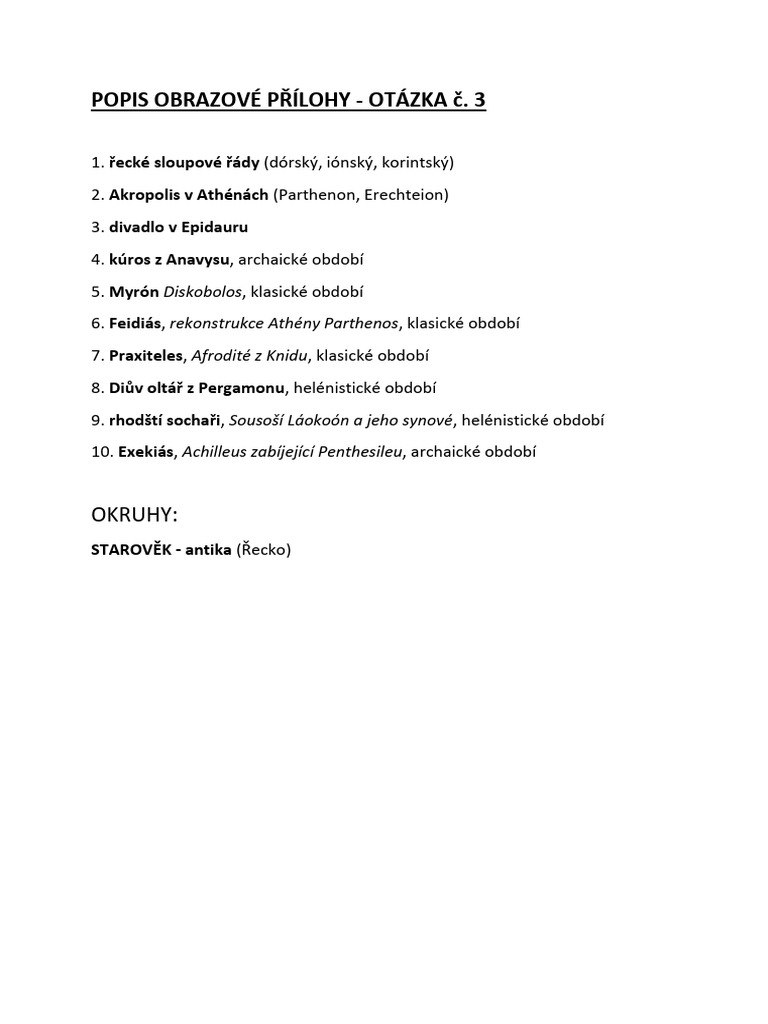 POPIS OBRAZOVÉ PŘÍLOHY - OTÁZKA č. 3

1. řecké sloupové řády (dórský, iónský, korintský)

2. Akropolis v Athénách (Parthenon, Erechteion)

3. divadlo v Epidauru

4. kúros z Anavysu, archaické období

5. Myrón Diskobolos, klasické období

6. Feidiás, rekonstrukce Athény Parthenos, klasické období

7. Praxiteles, Afrodité z Knidu, klasické období

8. Diův oltář z Pergamonu, helénistické období

9. rhodští sochaři, Sousoší Láokoón a jeho synové, helénistické období

10. Exekiás, Achilleus zabíjející Penthesileu, archaické období

OKRUHY:

STAROVĚK - antika (Řecko)